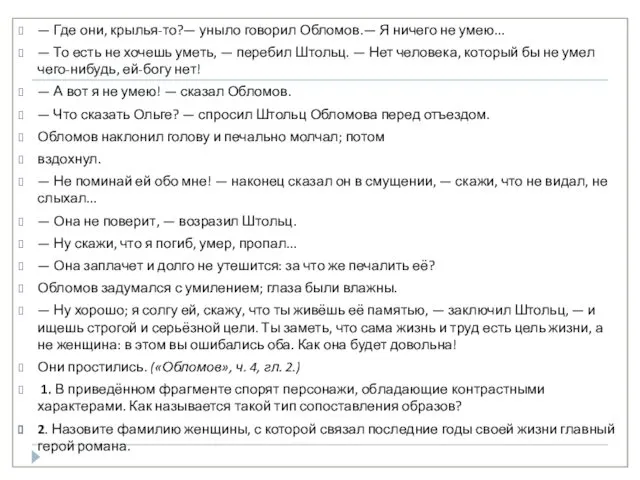 — Где они, крылья-то?— уныло говорил Обломов.— Я ничего не умею...

— То есть не хочешь уметь, — перебил Штольц. — Нет человека, который бы не умел чего-нибудь, ей-богу нет!

— А вот я не умею! — сказал Обломов.

— Что сказать Ольге? — спросил Штольц Обломова перед отъездом.

Обломов наклонил голову и печально молчал; потом

вздохнул.

— Не поминай ей обо мне! — наконец сказал он в смущении, — скажи, что не видал, не слыхал...

— Она не поверит, — возразил Штольц.

— Ну скажи, что я погиб, умер, пропал...

— Она заплачет и долго не утешится: за что же печалить её?

Обломов задумался с умилением; глаза были влажны.

— Ну хорошо; я солгу ей, скажу, что ты живёшь её памятью, — заключил Штольц, — и ищешь строгой и серьёзной цели. Ты заметь, что сама жизнь и труд есть цель жизни, а не женщина: в этом вы ошибались оба. Как она будет довольна!

Они простились. («Обломов», ч. 4, гл. 2.)

1. В приведённом фрагменте спорят персонажи, обладающие контрастными характерами. Как называется такой тип сопоставления образов?

2. Назовите фамилию женщины, с которой связал последние годы своей жизни главный герой романа.